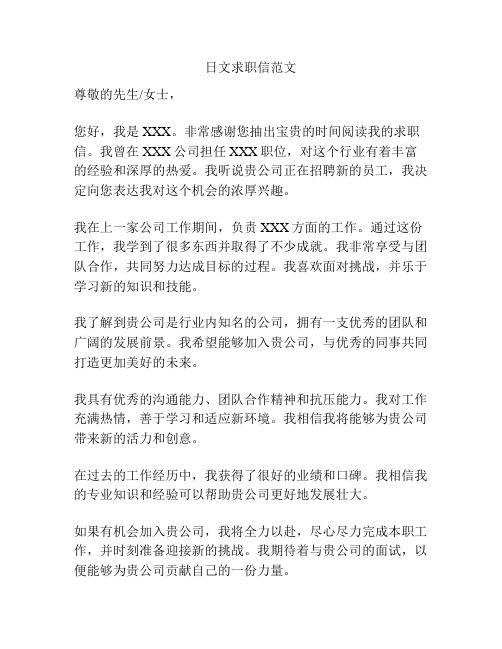 日文求职信范文

尊敬的先生/女士，

您好，我是 XXX。非常感谢您抽出宝贵的时间阅读我的求职信。我曾在 XXX 公司担任 XXX 职位，对这个行业有着丰富的经验和深厚的热爱。我听说贵公司正在招聘新的员工，我决定向您表达我对这个机会的浓厚兴趣。

我在上一家公司工作期间，负责 XXX 方面的工作。通过这份工作，我学到了很多东西并取得了不少成就。我非常享受与团队合作，共同努力达成目标的过程。我喜欢面对挑战，并乐于学习新的知识和技能。

我了解到贵公司是行业内知名的公司，拥有一支优秀的团队和广阔的发展前景。我希望能够加入贵公司，与优秀的同事共同打造更加美好的未来。

我具有优秀的沟通能力、团队合作精神和抗压能力。我对工作充满热情，善于学习和适应新环境。我相信我将能够为贵公司带来新的活力和创意。

在过去的工作经历中，我获得了很好的业绩和口碑。我相信我的专业知识和经验可以帮助贵公司更好地发展壮大。

如果有机会加入贵公司，我将全力以赴，尽心尽力完成本职工作，并时刻准备迎接新的挑战。我期待着与贵公司的面试，以便能够为贵公司贡献自己的一份力量。